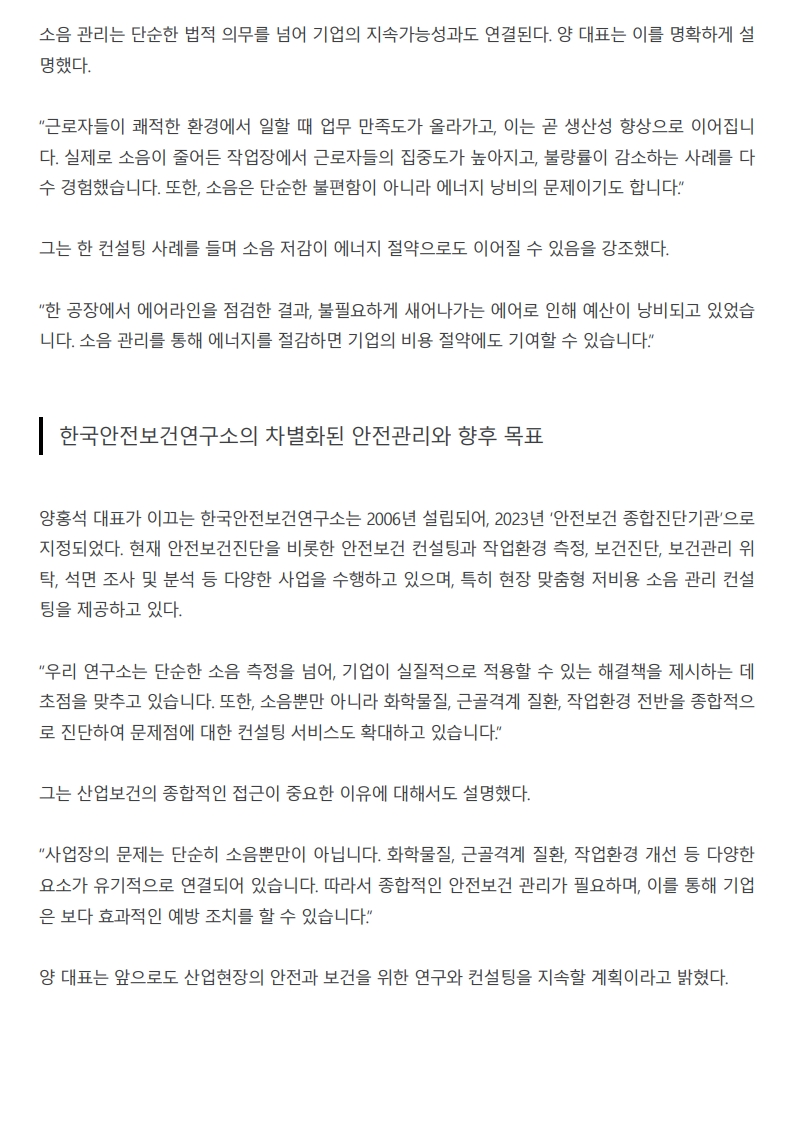 소음 관리는 단순한 법적 의무를 넘어 기업의 지속가능성과도 연결된다. 양 대표는 이를 명확하게 설명했다.

"근로자들이 쾌적한 환경에서 일할 때 업무 만족도가 올라가고, 이는 곧 생산성 향상으로 이어집니다. 실제로 소음이 줄어든 작업장에서 근로자들의 집중도가 높아지고, 불량률이 감소하는 사례를 다수 경험했습니다. 또한, 소음은 단순한 불편함이 아니라 에너지 낭비의 문제이기도 합니다."

그는 한 컨설팅 사례를 들며 소음 저감이 에너지 절약으로도 이어질 수 있음을 강조했다.

"한 공장에서 에어라인을 점검한 결과, 불필요하게 새어나가는 에어로 인해 예산이 낭비되고 있었습니다. 소음 관리를 통해 에너지를 절감하면 기업의 비용 절약에도 기여할 수 있습니다."

한국안전보건연구소의 차별화된 안전관리와 향후 목표

양홍석 대표가 이끄는 한국안전보건연구소는 2006년 설립되어, 2023년 '안전보건 종합진단기관'으로 지정되었다. 현재 안전보건진단을 비롯한 안전보건 컨설팅과 작업환경 측정, 보건진단, 보건관리 위탁, 석면 조사 및 분석 등 다양한 사업을 수행하고 있으며, 특히 현장 맞춤형 저비용 소음 관리 컨설팅을 제공하고 있다.

"우리 연구소는 단순한 소음 측정을 넘어, 기업이 실질적으로 적용할 수 있는 해결책을 제시하는 데 초점을 맞추고 있습니다. 또한, 소음뿐만 아니라 화학물질, 근골격계 질환, 작업환경 전반을 종합적으로 진단하여 문제점에 대한 컨설팅 서비스도 확대하고 있습니다."

그는 산업보건의 종합적인 접근이 중요한 이유에 대해서도 설명했다.

"사업장의 문제는 단순히 소음뿐만이 아닙니다. 화학물질, 근골격계 질환, 작업환경 개선 등 다양한 요소가 유기적으로 연결되어 있습니다. 따라서 종합적인 안전보건 관리가 필요하며, 이를 통해 기업은 보다 효과적인 예방 조치를 할 수 있습니다."

양 대표는 앞으로도 산업현장의 안전과 보건을 위한 연구와 컨설팅을 지속할 계획이라고 밝혔다.